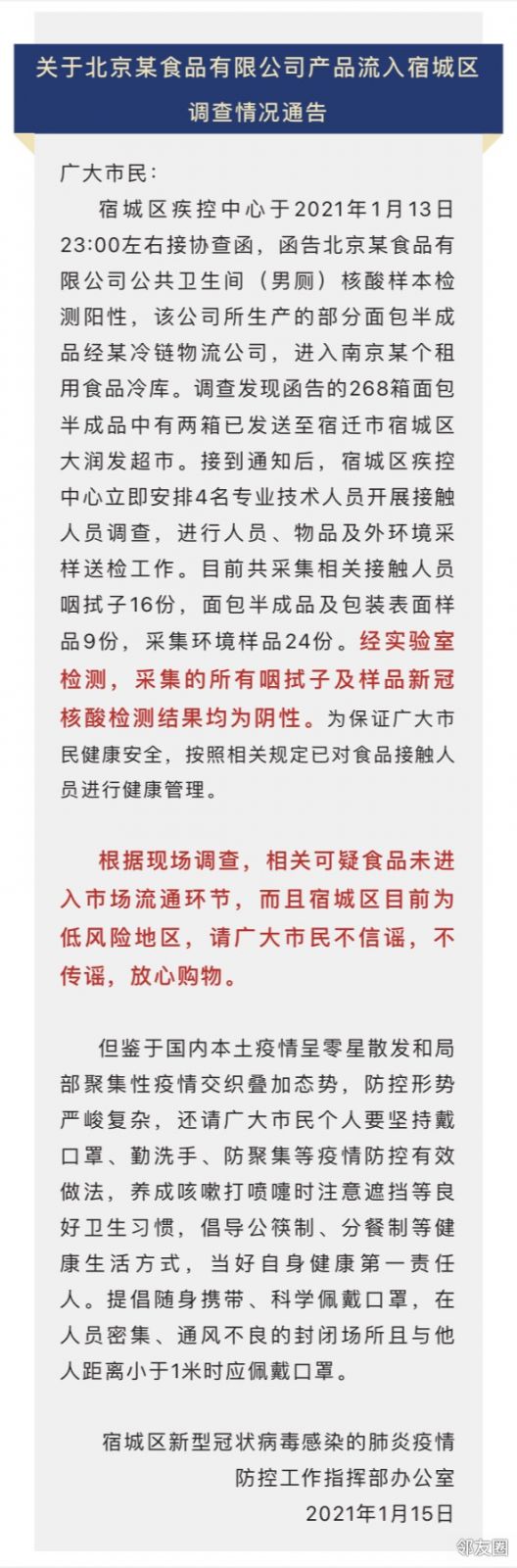 关于北京某食品有限公司产品流入宿城区调查情况通告

广大市民：

宿城区疾控中心于2021年1月13日23:00左右接协查函，函告北京某食品有限公司公共卫生间（男厕）核酸样本检测阳性，该公司所生产的部分面包半成品经某冷链物流公司，进入南京某个租用食品冷库。调查发现函告的268箱面包半成品中有两箱已发送至宿迁市宿城区大润发超市。接到通知后，宿城区疾控中心立即安排4名专业技术人员开展接触人员调查，进行人员、物品及外环境采样送检工作。目前共采集相关接触人员咽拭子16份，面包半成品及包装表面样品9份，采集环境样品24份。经实验室检测，采集的所有咽拭子及样品新冠核酸检测结果均为阴性。为保证广大市民健康安全，按照相关规定已对食品接触人员进行健康管理。

根据现场调查，相关可疑食品未进入市场流通环节，而且宿城区目前为低风险地区，请广大市民不信谣，不传谣，放心购物。

但鉴于国内本土疫情呈零星散发和局部聚集性疫情交织叠加态势，防控形势严峻复杂，还请广大市民个人要坚持戴口罩、勤洗手、防聚集等疫情防控有效做法，养成咳嗽打喷嚏时注意遮挡等良好卫生习惯，倡导公筷制、分餐制等健康生活方式，当好自身健康第一责任人。提倡随身携带、科学佩戴口罩，在人员密集、通风不良的封闭场所且与他人距离小于1米时应佩戴口罩。

宿城区新型冠状病毒感染的肺炎疫情防控工作指挥部办公室
2021年1月15日

邻友圈